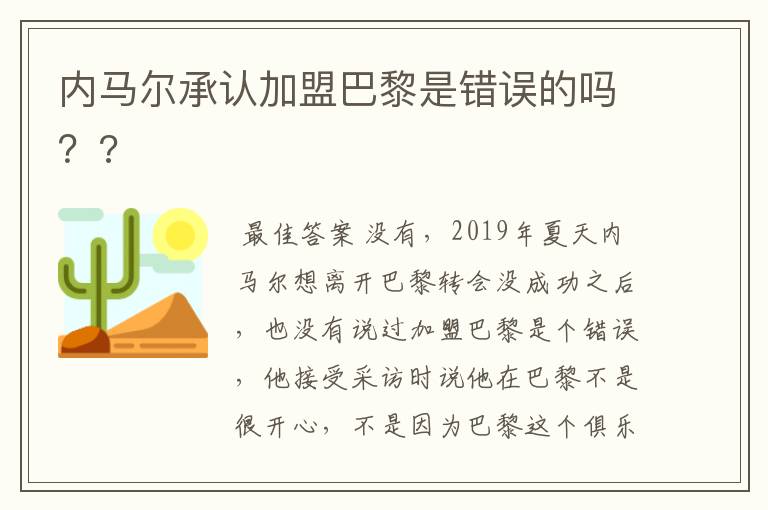 内马尔承认加盟巴黎是错误的吗？？

最佳答案 没有，2019年夏天内马尔想离开巴黎转会没成功之后，也没有说过加盟巴黎是个错误，他接受采访时说他在巴黎不是很开心，不是因为巴黎这个俱乐